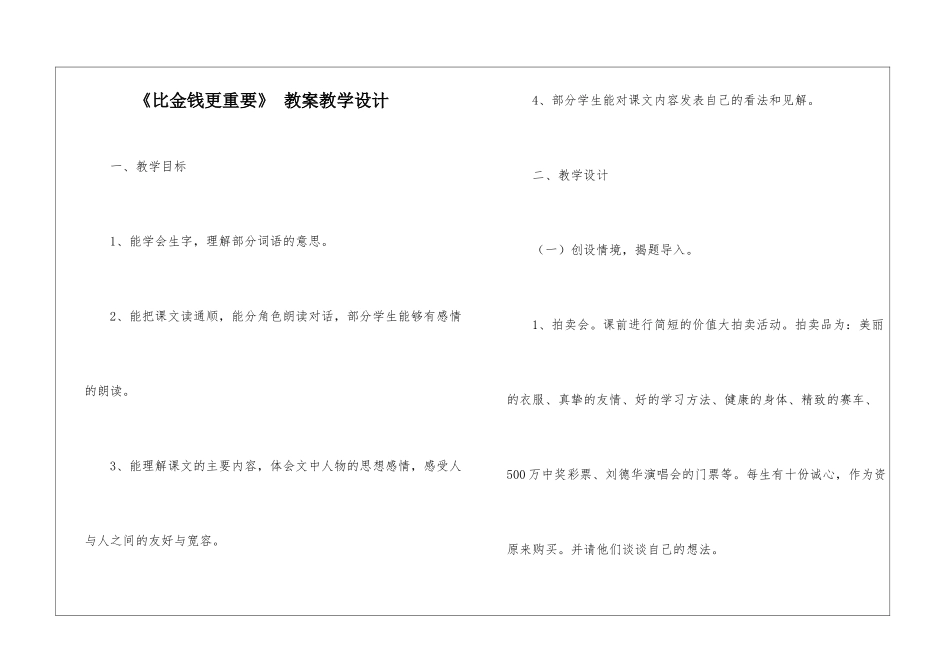 《比金钱更重要》 教案教学设计

一、教学目标

1、能学会生字，理解部分词语的意思。

2、能把课文读通顺，能分角色朗读对话，部分学生能够有感情的朗读。

3、能理解课文的主要内容，体会文中人物的思想感情，感受人与人之间的友好与宽容。

4、部分学生能对课文内容发表自己的看法和见解。

二、教学设计

（一）创设情境，揭题导入。

1、拍卖会。课前进行简短的价值大拍卖活动。拍卖品为：美丽的衣服、真挚的友情、好的学习方法、健康的身体、精致的赛车、500万中奖彩票、刘德华演唱会的门票等。每生有十份诚心，作为资原来购买。并请他们谈谈自己的想法。